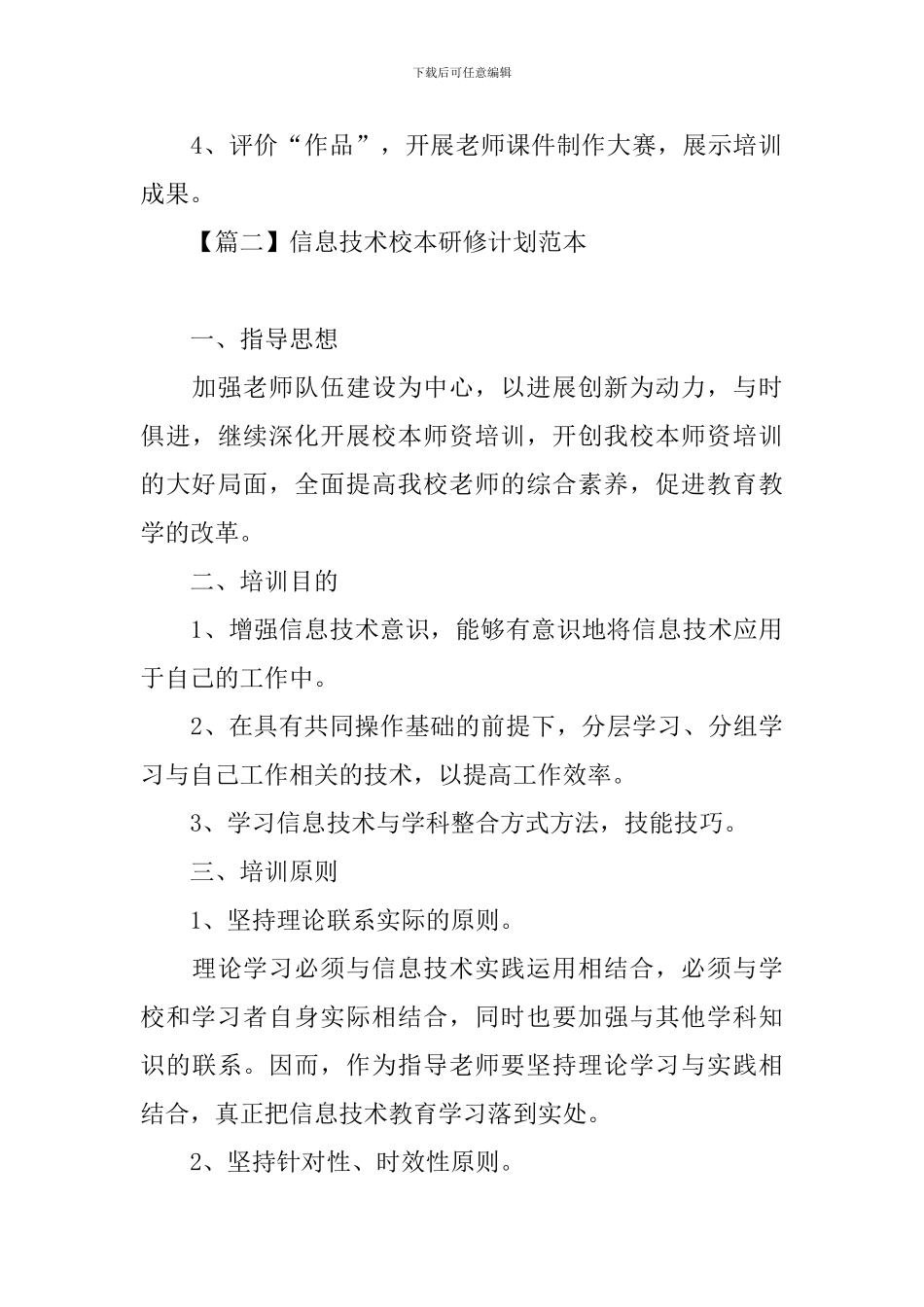 下载后可任意编辑

4、评价“作品”，开展老师课件制作大赛，展示培训成果。

【篇二】信息技术校本研修计划范本

一、指导思想

加强老师队伍建设为中心，以进展创新为动力，与时俱进，继续深化开展校本师资培训，开创我校本师资培训的大好局面，全面提高我校老师的综合素养，促进教育教学的改革。

二、培训目的

1、增强信息技术意识，能够有意识地将信息技术应用于自己的工作中。

2、在具有共同操作基础的前提下，分层学习、分组学习与自己工作相关的技术，以提高工作效率。

3、学习信息技术与学科整合方式方法，技能技巧。

三、培训原则

1、坚持理论联系实际的原则。

理论学习必须与信息技术实践运用相结合，必须与学校和学习者自身实际相结合，同时也要加强与其他学科知识的联系。因而，作为指导老师要坚持理论学习与实践相结合，真正把信息技术教育学习落到实处。

2、坚持针对性、时效性原则。